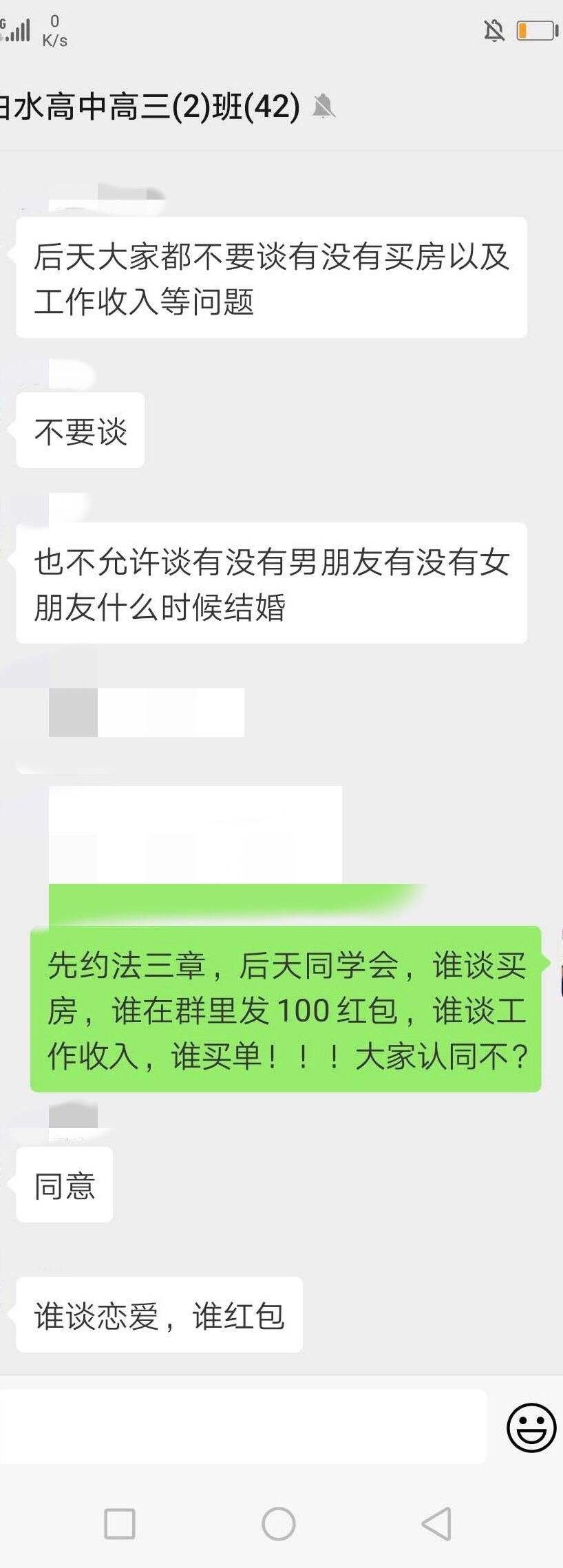 0
K/s

白水高中高三(2)班(42)

后天大家都不要谈有没有买房以及工作收入等问题

不要谈

也不允许谈有没有男朋友有没有女朋友什么时候结婚

先约法三章，后天同学会，谁谈买房，谁在群里发100红包，谁谈工作收入，谁买单！！！大家认同不？

同意

谁谈恋爱，谁红包